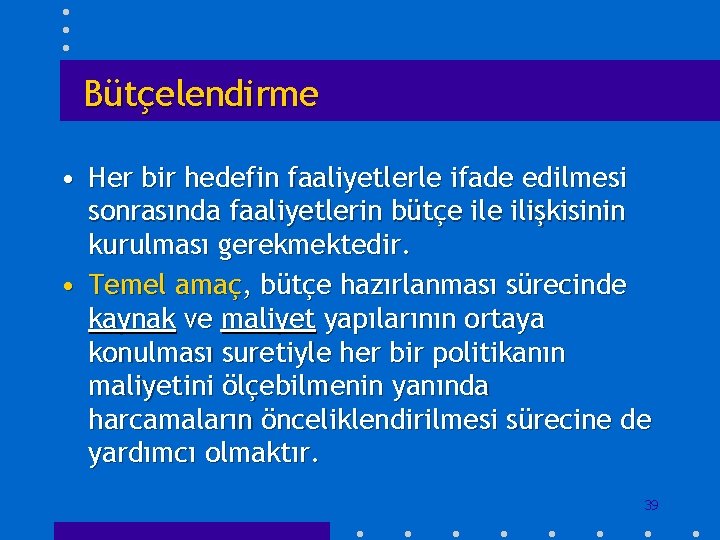 Bütçelendirme

• Her bir hedefin faaliyetlerle ifade edilmesi sonrasında faaliyetlerin bütçe ile ilişkisinin kurulması gerekmektedir.

• Temel amaç, bütçe hazırlanması sürecinde kaynak ve maliyet yapılarının ortaya konulması suretiyle her bir politikanın maliyetini ölçebilmenin yanında harcamaların önceliklendirilmesi sürecine de yardımcı olmaktır.

39